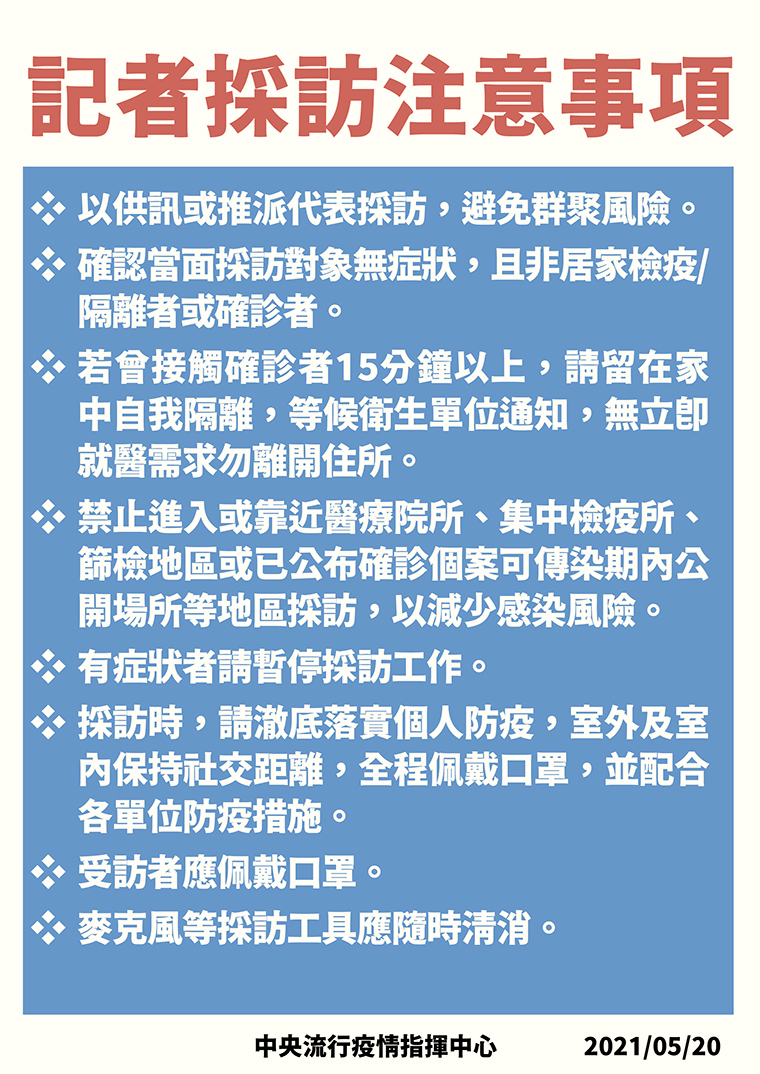 記者採訪注意事項

❖ 以供訊或推派代表採訪，避免群聚風險。

❖ 確認當面採訪對象無症狀，且非居家檢疫/隔離者或確診者。

❖ 若曾接觸確診者15分鐘以上，請留在家中自我隔離，等候衛生單位通知，無立即就醫需求勿離開住所。

❖ 禁止進入或靠近醫療院所、集中檢疫所、篩檢地區或已公布確診個案可傳染期內公開場所等地區採訪，以減少感染風險。

❖ 有症狀者請暫停採訪工作。

❖ 採訪時，請澈底落實個人防疫，室外及室內保持社交距離，全程佩戴口罩，並配合各單位防疫措施。

❖ 受訪者應佩戴口罩。

❖ 麥克風等採訪工具應隨時清消。

中央流行疫情指揮中心 2021/05/20